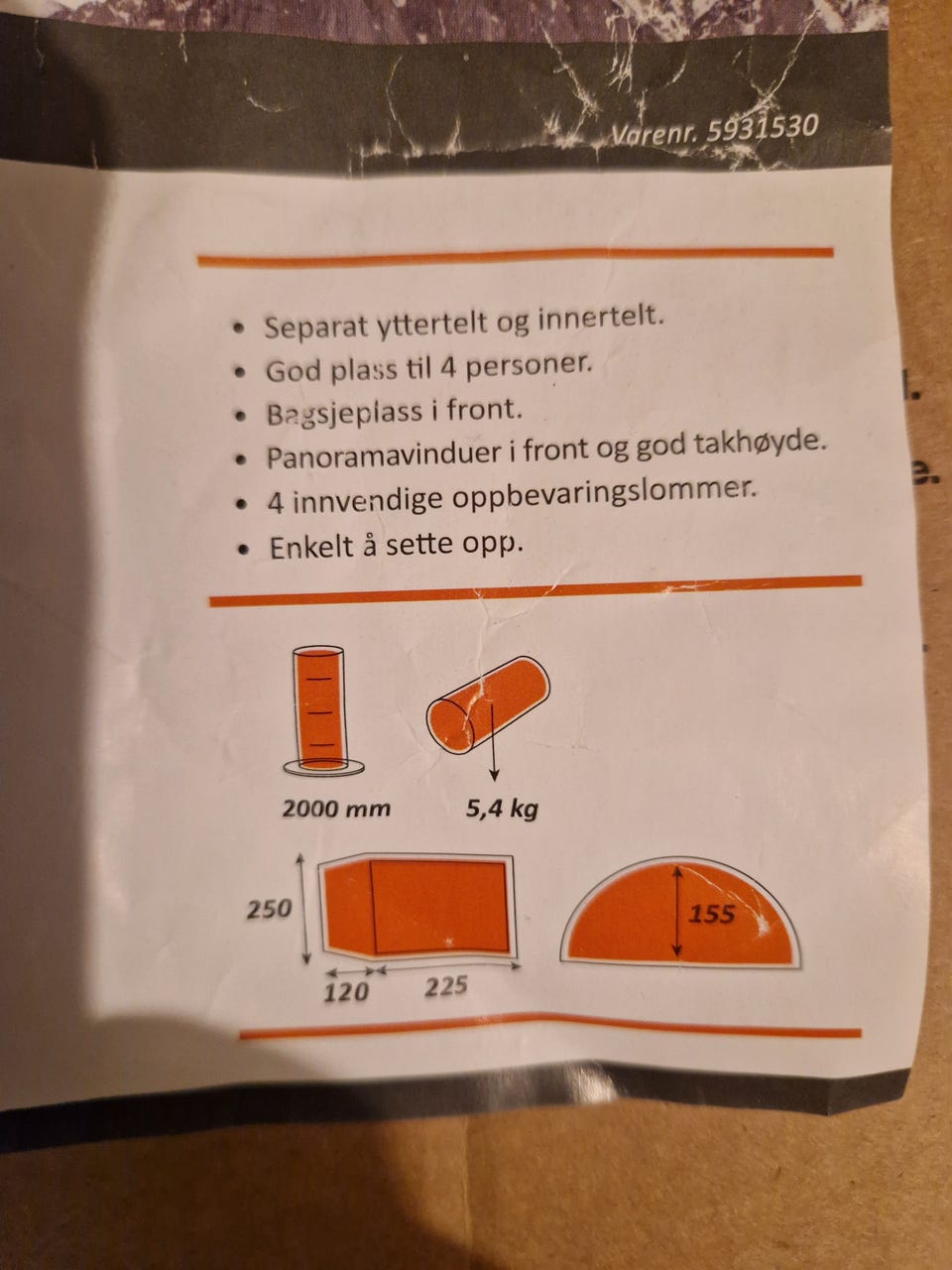 Varenr. 5931530

• Separat yttertelt og innertelt.
• God plass til 4 personer.
• Bagsjeplass i front.
• Panoramavinduer i front og god takhøyde.
• 4 innvendige oppbevaringslommer.
• Enkelt å sette opp.

2000 mm

5,4 kg

250

120

225

155